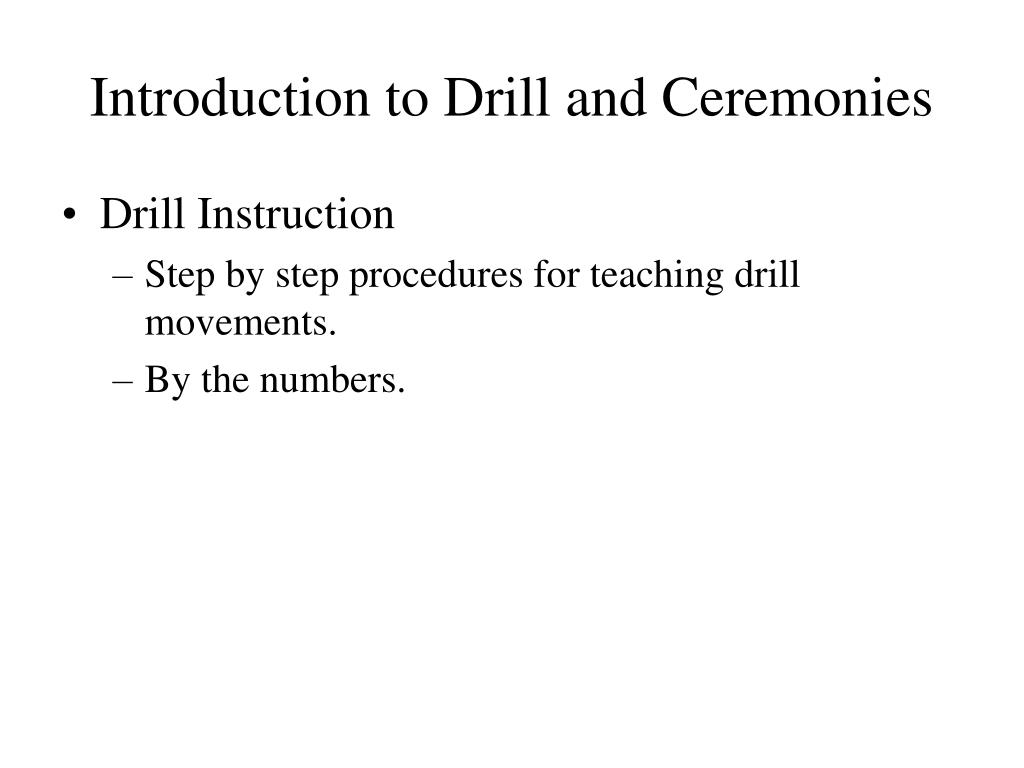 Introduction to Drill and Ceremonies

• Drill Instruction
  – Step by step procedures for teaching drill movements.
  – By the numbers.